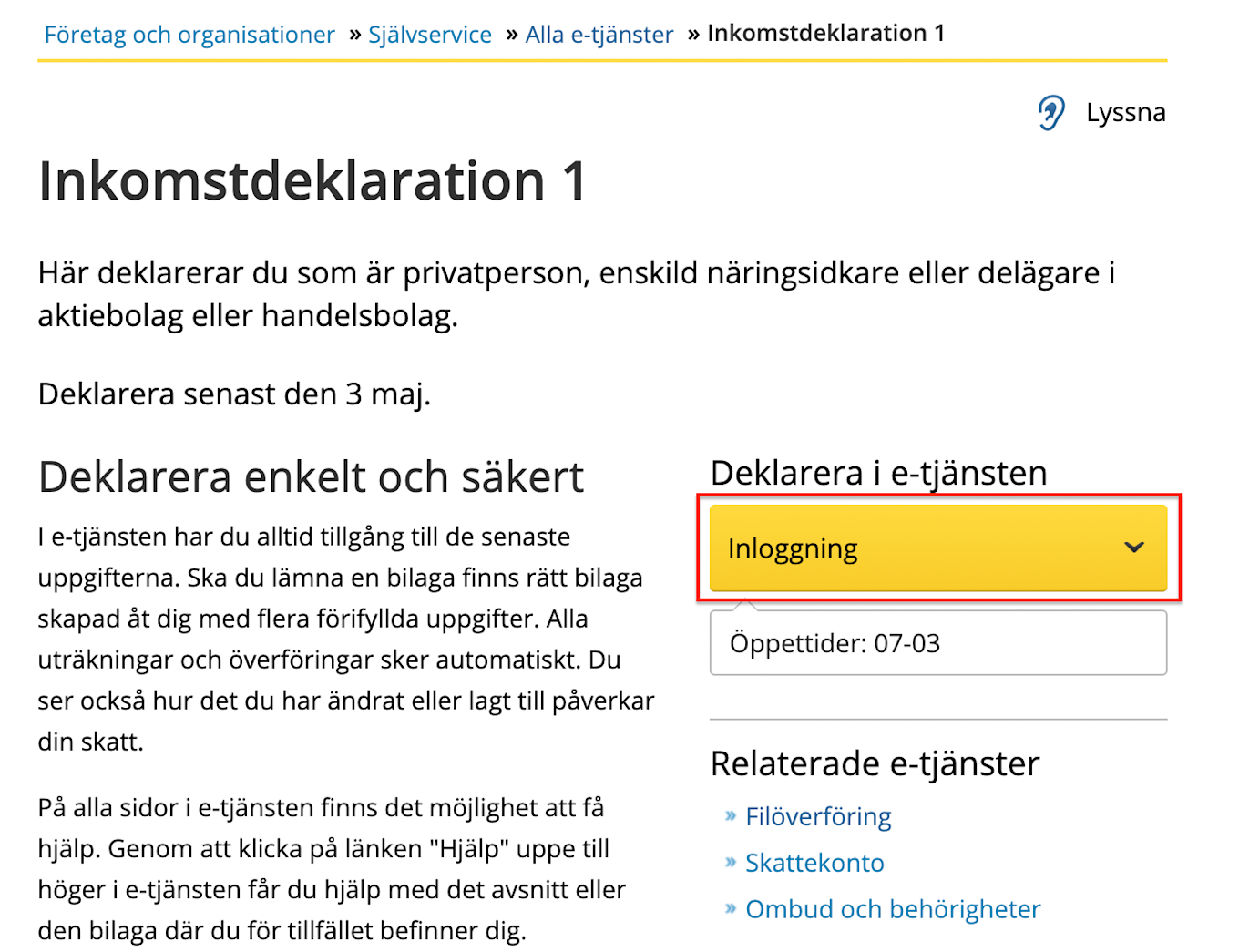 Företag och organisationer » Självservice » Alla e-tjänster » Inkomstdeklaration 1

Lyssna

Inkomstdeklaration 1

Här deklarerar du som är privatperson, enskild näringsidkare eller delägare i aktiebolag eller handelsbolag.

Deklarera senast den 3 maj.

Deklarera enkelt och säkert

I e-tjänsten har du alltid tillgång till de senaste uppgifterna. Ska du lämna en bilaga finns rätt bilaga skapad åt dig med flera förifyllda uppgifter. Alla uträkningar och överföringar sker automatiskt. Du ser också hur det du har ändrat eller lagt till påverkar din skatt.

På alla sidor i e-tjänsten finns det möjlighet att få hjälp. Genom att klicka på länken "Hjälp" uppe till höger i e-tjänsten får du hjälp med det avsnitt eller den bilaga där du för tillfället befinner dig.

Deklarera i e-tjänsten

Inloggning

Öppettider: 07-03

Relaterade e-tjänster

» Filöverföring
» Skattekonto
» Ombud och behörigheter